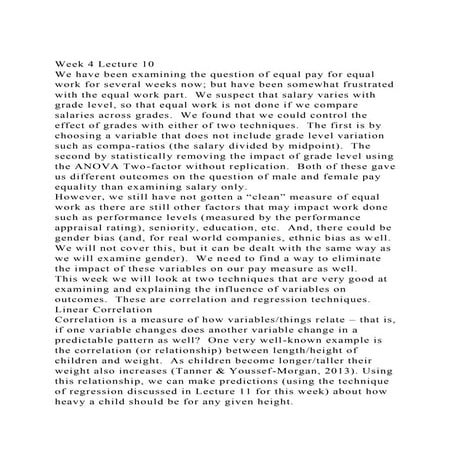 Week 4 Lecture 10
We have been examining the question of equal pay for equal work for several weeks now; but have been somewhat frustrated with the equal work part. We suspect that salary varies with grade level, so that equal work is not done if we compare salaries across grades. We found that we could control the effect of grades with either of two techniques. The first is by choosing a variable that does not include grade level variation such as compa-ratios (the salary divided by midpoint). The second by statistically removing the impact of grade level using the ANOVA Two-factor without replication. Both of these gave us different outcomes on the question of male and female pay equality than examining salary only.
However, we still have not gotten a “clean” measure of equal work as there are still other factors that may impact work done such as performance levels (measured by the performance appraisal rating), seniority, education, etc. And, there could be gender bias (and, for real world companies, ethnic bias as well. We will not cover this, but it can be dealt with the same way as we will examine gender). We need to find a way to eliminate the impact of these variables on our pay measure as well.
This week we will look at two techniques that are very good at examining and explaining the influence of variables on outcomes. These are correlation and regression techniques.
Linear Correlation
Correlation is a measure of how variables/things relate – that is, if one variable changes does another variable change in a predictable pattern as well? One very well-known example is the correlation (or relationship) between length/height of children and weight. As children become longer/taller their weight also increases (Tanner & Youssef-Morgan, 2013). Using this relationship, we can make predictions (using the technique of regression discussed in Lecture 11 for this week) about how heavy a child should be for any given height.